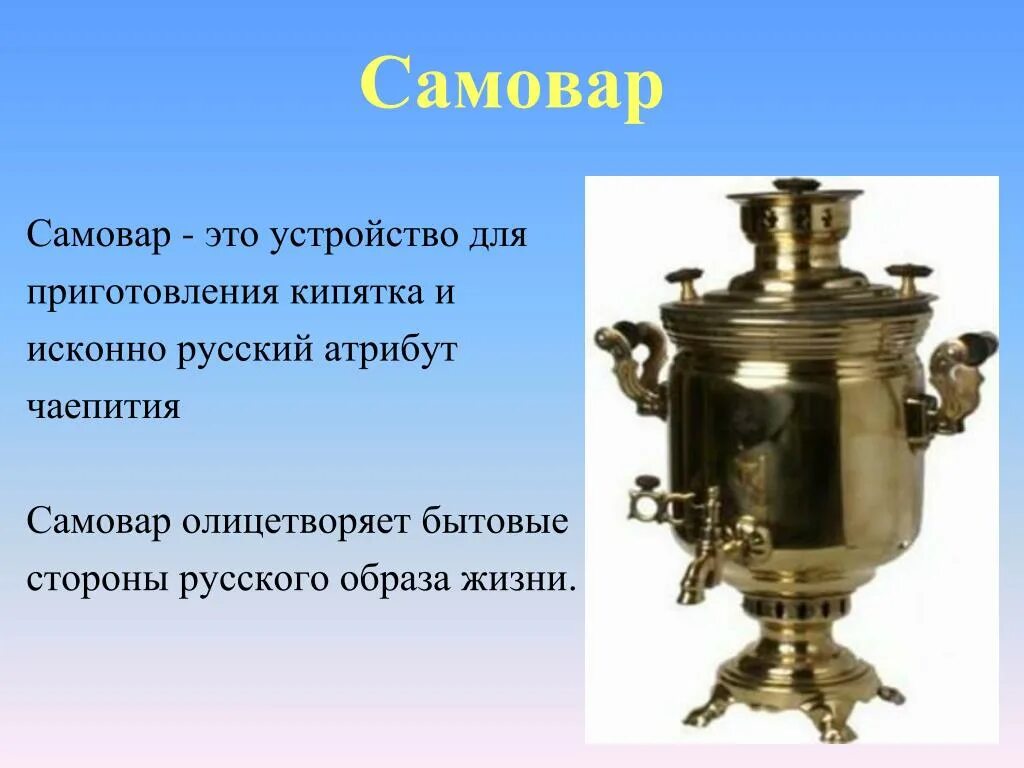 Самовар

Самовар - это устройство для приготовления кипятка и исконно русский атрибут чаепития

Самовар олицетворяет бытовые стороны русского образа жизни.